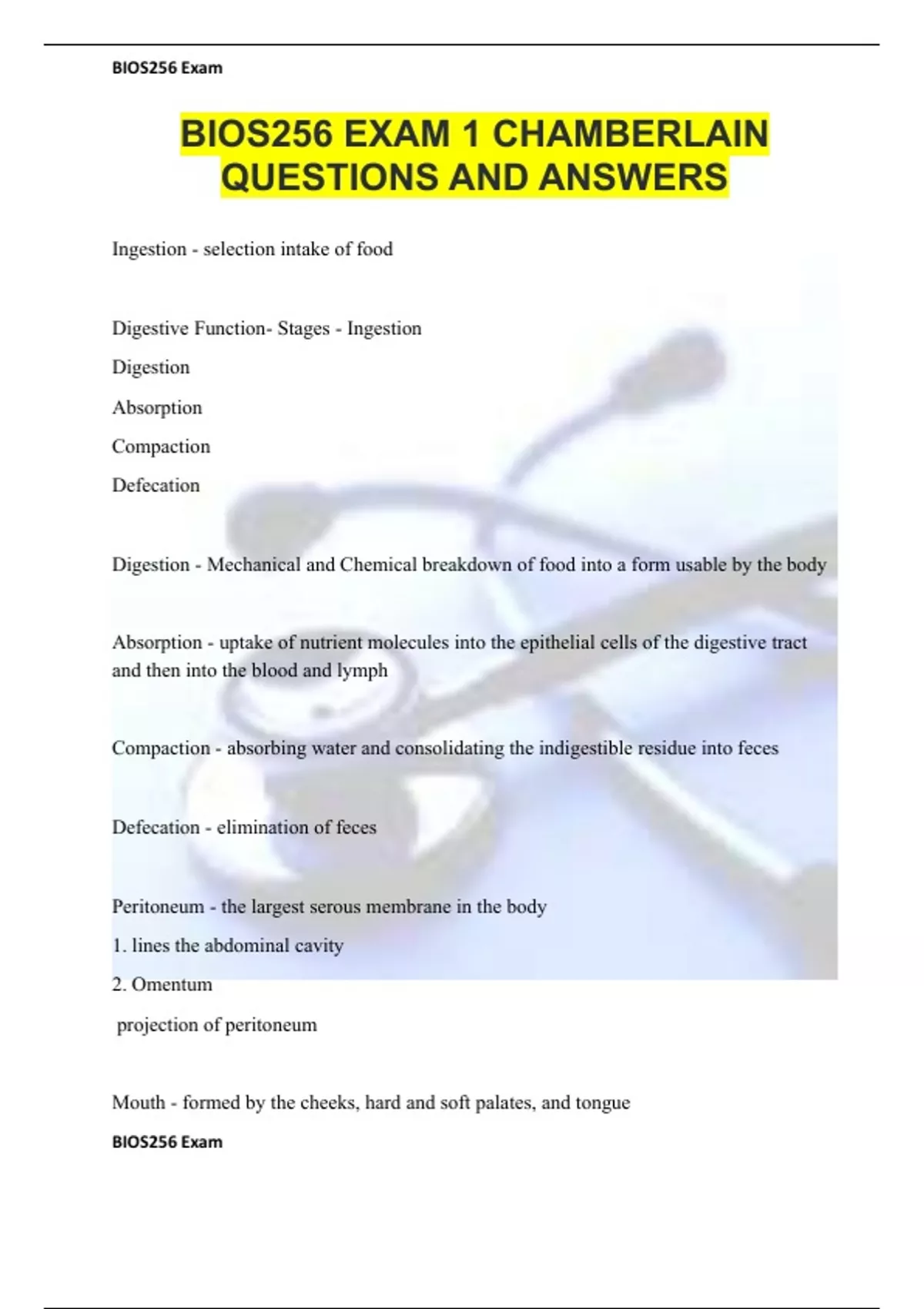 BIOS256 Exam

BIOS256 EXAM 1 CHAMBERLAIN QUESTIONS AND ANSWERS

Ingestion - selection intake of food

Digestive Function- Stages - Ingestion

Digestion

Absorption

Compaction

Defecation

Digestion - Mechanical and Chemical breakdown of food into a form usable by the body

Absorption - uptake of nutrient molecules into the epithelial cells of the digestive tract and then into the blood and lymph

Compaction - absorbing water and consolidating the indigestible residue into feces

Defecation - elimination of feces

Peritoneum - the largest serous membrane in the body

1. lines the abdominal cavity

2. Omentum

projection of peritoneum

Mouth - formed by the cheeks, hard and soft palates, and tongue

BIOS256 Exam